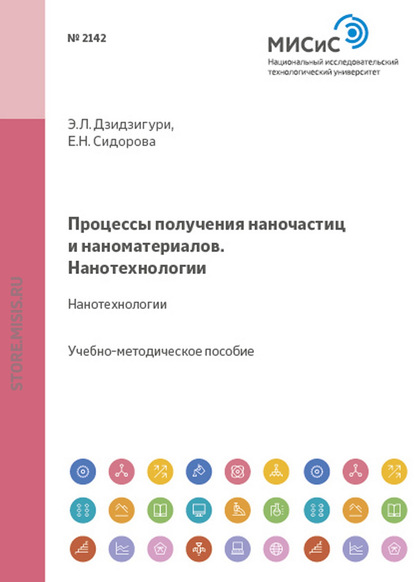 № 2142

МИСиС
Национальный исследовательский технологический университет

Э.Л. Дзидзигури,
Е.Н. Сидорова

Процессы получения наночастиц и наноматериалов. Нанотехнологии

Нанотехнологии

Учебно-методическое пособие

STORE.MISIS.RU